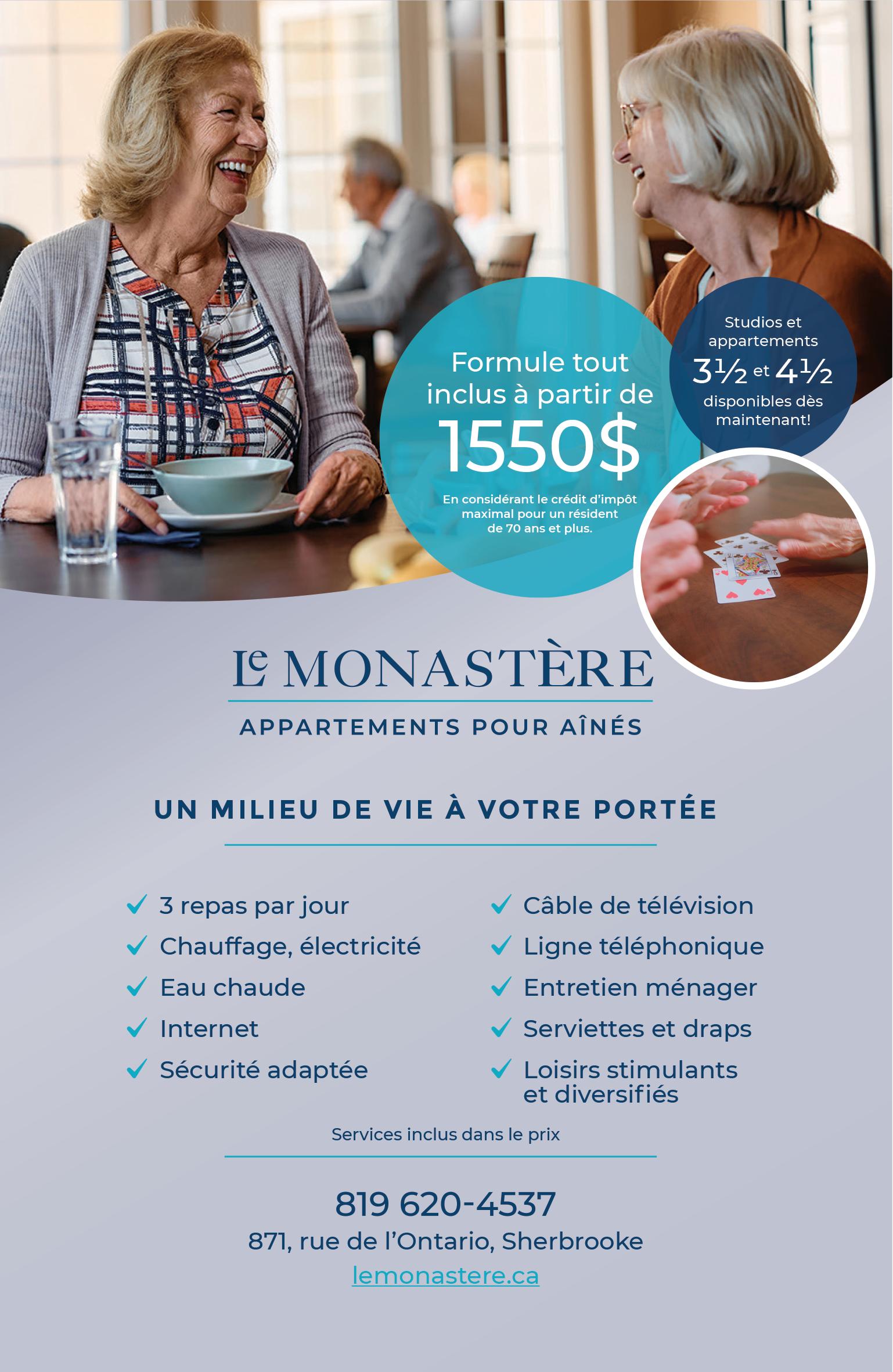 Formule tout inclus à partir de

1550$

En considérant le crédit d'impôt maximal pour un résident de 70 ans et plus.

Studios et appartements

3½ et 4½

disponibles dès maintenant!

Le MONASTÈRE

APPARTEMENTS POUR AÎNÉS

UN MILIEU DE VIE À VOTRE PORTÉE

✓ 3 repas par jour
✓ Chauffage, électricité
✓ Eau chaude
✓ Internet
✓ Sécurité adaptée

✓ Câble de télévision
✓ Ligne téléphonique
✓ Entretien ménager
✓ Serviettes et draps
✓ Loisirs stimulants et diversifiés

Services inclus dans le prix

819 620-4537
871, rue de l'Ontario, Sherbrooke
lemonastere.ca